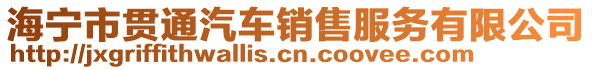 海宁市贯通汽车销售服务有限公司
http://jxgriffithwallis.cn.coovee.com